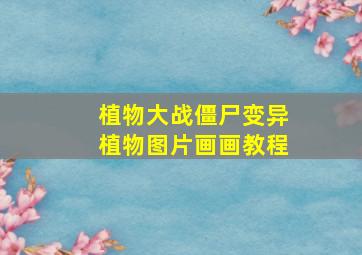 植物大战僵尸变异
植物图片画画教程